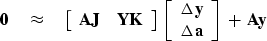 $\mathbf{0} \approx \begin{bmatrix} \mathbf{AJ} & \mathbf{YK} \end{bmatrix} \begin{bmatrix} \Delta \mathbf{y} \\ \Delta \mathbf{a} \end{bmatrix} + \mathbf{Ay}$